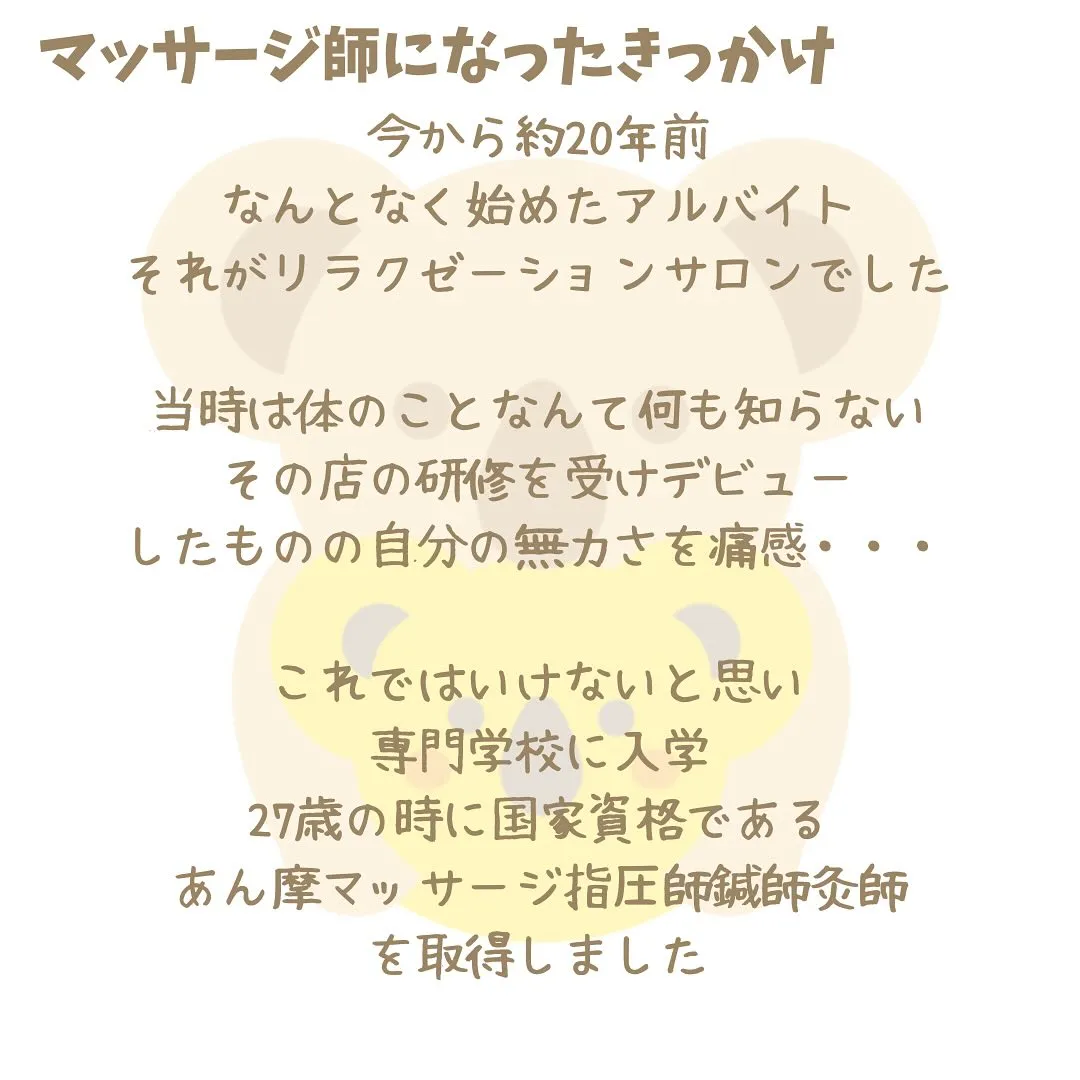 マッサージ師になったきっかけ

今から約20年前
なんとなく始めたアルバイト
それがリラクゼーションサロンでした

当時は体のことなんて何も知らない
その店の研修を受けデビュー
したものの自分の無力さを痛感・・・

これではいけないと思い
専門学校に入学
27歳の時に国家資格である
あん摩マッサージ指圧師鍼師灸師
を取得しました